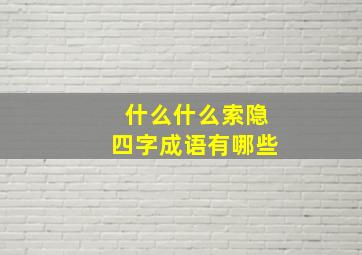 什么什么索隐
四字成语有哪些